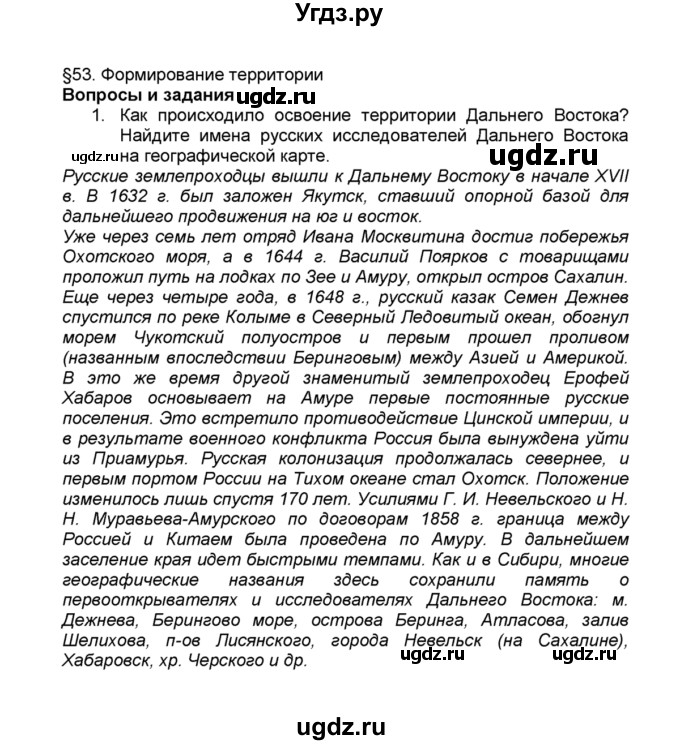 Угдз.ру

§53. Формирование территории
Вопросы и задания ugdz.ru
1. Как происходило освоение территории Дальнего Востока? Найдите имена русских исследователей Дальнего Востока ugdz.ru на географической карте. ugdz.ru
Русские землепроходцы вышли к Дальнему Востоку в начале XVII в. В 1632 г. был заложен Якутск, ставший опорной базой для дальнейшего продвижения на юг и восток.
Уже через семь лет отряд Ивана Москвитина достиг побережья Охотского моря, а в 1644 г. Василий Поярков с товарищами проложил путь на лодках по Зее и Амуру, открыл остров Сахалин. Еще через четыре года, в 1648 г., русский казак Семен Дежнев спустился по реке Колыме в Северный Ледовитый океан, обогнул морем Чукотский полуостров и первым прошел проливом (названным впоследствии Беринговым) между Азией и Америкой. В это же время другой знаменитый землепроходец Ерофей Хабаров основывает на Амуре первые постоянные русские поселения. Это встретило противодействие Цинской империи, и в результате военного конфликта Россия была вынуждена уйти из Приамурья. Русская колонизация продолжалась севернее, и первым портом России на Тихом океане стал Охотск. Положение изменилось лишь спустя 170 лет. Усилиями Г. И. Невельского и Н. Н. Муравьева-Амурского по договорам 1858 г. граница между Россией и Китаем была проведена по Амуру. В дальнейшем заселение края идет быстрыми темпами. Как и в Сибири, многие географические названия здесь сохранили память о первооткрывателях и исследователях Дальнего Востока: м. Дежнева, Берингово море, острова Беринга, Атласова, залив Шелихова, п-ов Лисянского, города Невельск (на Сахалине), Хабаровск, хр. Черского и др. ugdz.ru ugdz.ru

ugdz.ru